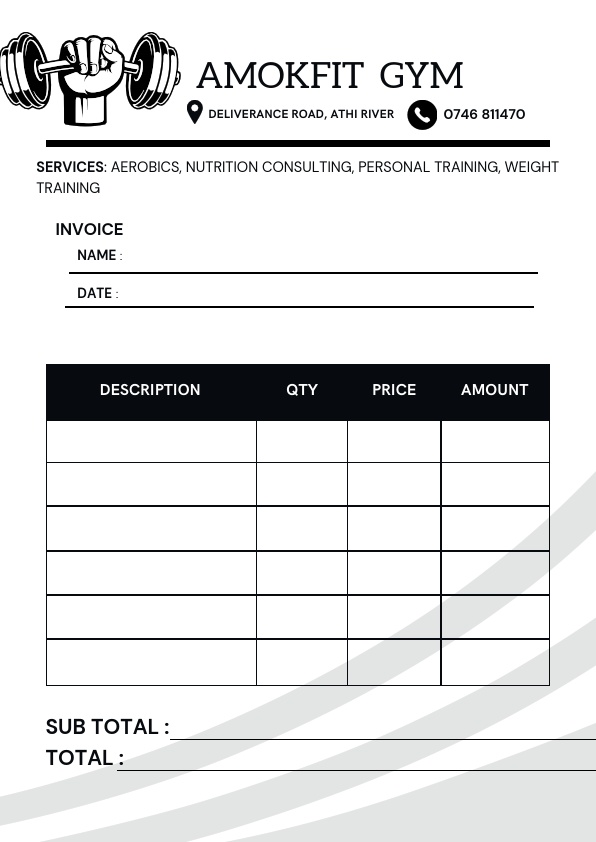 AMOKFIT GYM

DELIVERANCE ROAD, ATHI RIVER 0746 811470

SERVICES: AEROBICS, NUTRITION CONSULTING, PERSONAL TRAINING, WEIGHT TRAINING

INVOICE

NAME :

DATE :

| DESCRIPTION | QTY | PRICE | AMOUNT |
|---|---|---|---|
| | | | |
| | | | |
| | | | |
| | | | |
| | | | |
| | | | |

SUB TOTAL :

TOTAL :